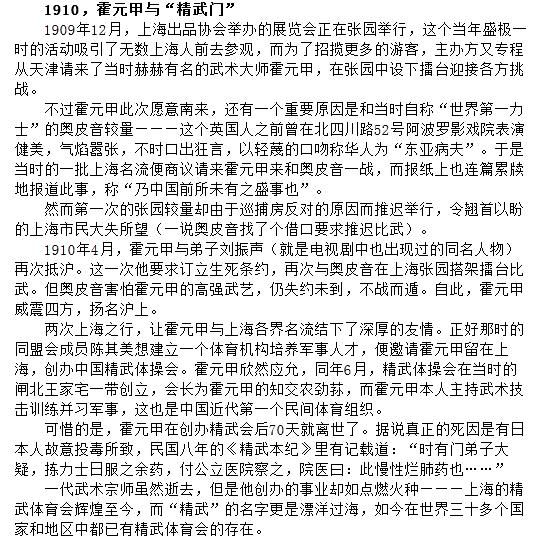 1910，霍元甲与“精武门”

1909年12月，上海出品协会举办的展览会正在张园举行，这个当年盛极一时的活动吸引了无数上海人前去参观，而为了招揽更多的游客，主办方又专程从天津请来了当时赫赫有名的武术大师霍元甲，在张园中设下擂台迎接各方挑战。

不过霍元甲此次愿意南来，还有一个重要原因是和当时自称“世界第一力士”的奥皮音较量———这个英国人之前曾在北四川路52号阿波罗影戏院表演健美，气焰嚣张，不时口出狂言，以轻蔑的口吻称华人为“东亚病夫”。于是当时的一批上海名流便商议请来霍元甲来和奥皮音一战，而报纸上也连篇累牍地报道此事，称“乃中国前所未有之盛事也”。

然而第一次的张园较量却由于巡捕房反对的原因而推迟举行，令翘首以盼的上海市民大失所望（一说奥皮音找了个借口要求推迟比武）。

1910年4月，霍元甲与弟子刘振声（就是电视剧中也出现过的同名人物）再次抵沪。这一次他要求订立生死条约，再次与奥皮音在上海张园搭架擂台比武。但奥皮音害怕霍元甲的高强武艺，仍失约未到，不战而遁。自此，霍元甲威震四方，扬名沪上。

两次上海之行，让霍元甲与上海各界名流结下了深厚的友情。正好那时的同盟会成员陈其美想建立一个体育机构培养军事人才，便邀请霍元甲留在上海，创办中国精武体操会。霍元甲欣然应允，同年6月，精武体操会在当时的闸北王家宅一带创立，会长为霍元甲的知交农劲荪，而霍元甲本人主持武术技击训练并习军事，这也是中国近代第一个民间体育组织。

可惜的是，霍元甲在创办精武会后70天就离世了。据说真正的死因是有日本人故意投毒所致，民国八年的《精武本纪》里有记载道：“时有门弟子大疑，拣力士日服之余药，付公立医院察之，院医曰：此慢性烂肺药也……”

一代武术宗师虽然逝去，但是他创办的事业却如点燃火种———上海的精武体育会辉煌至今，而“精武”的名字更是漂洋过海，如今在世界三十多个国家和地区中都已有精武体育会的存在。